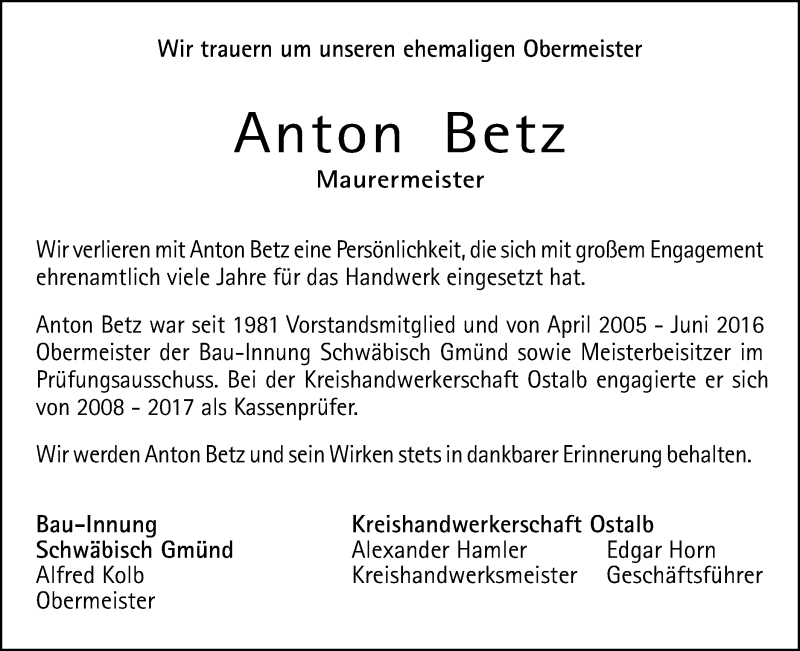 Wir trauern um unseren ehemaligen Obermeister

Anton Betz

Maurermeister

Wir verlieren mit Anton Betz eine Persönlichkeit, die sich mit großem Engagement ehrenamtlich viele Jahre für das Handwerk eingesetzt hat.

Anton Betz war seit 1981 Vorstandsmitglied und von April 2005 - Juni 2016 Obermeister der Bau-Innung Schwäbisch Gmünd sowie Meisterbeisitzer im Prüfungsausschuss. Bei der Kreishandwerkerschaft Ostalb engagierte er sich von 2008 - 2017 als Kassenprüfer.

Wir werden Anton Betz und sein Wirken stets in dankbarer Erinnerung behalten.

Bau-Innung
Schwäbisch Gmünd
Alfred Kolb
Obermeister

Kreishandwerkerschaft Ostalb
Alexander Hamler
Kreishandwerksmeister

Edgar Horn
Geschäftsführer